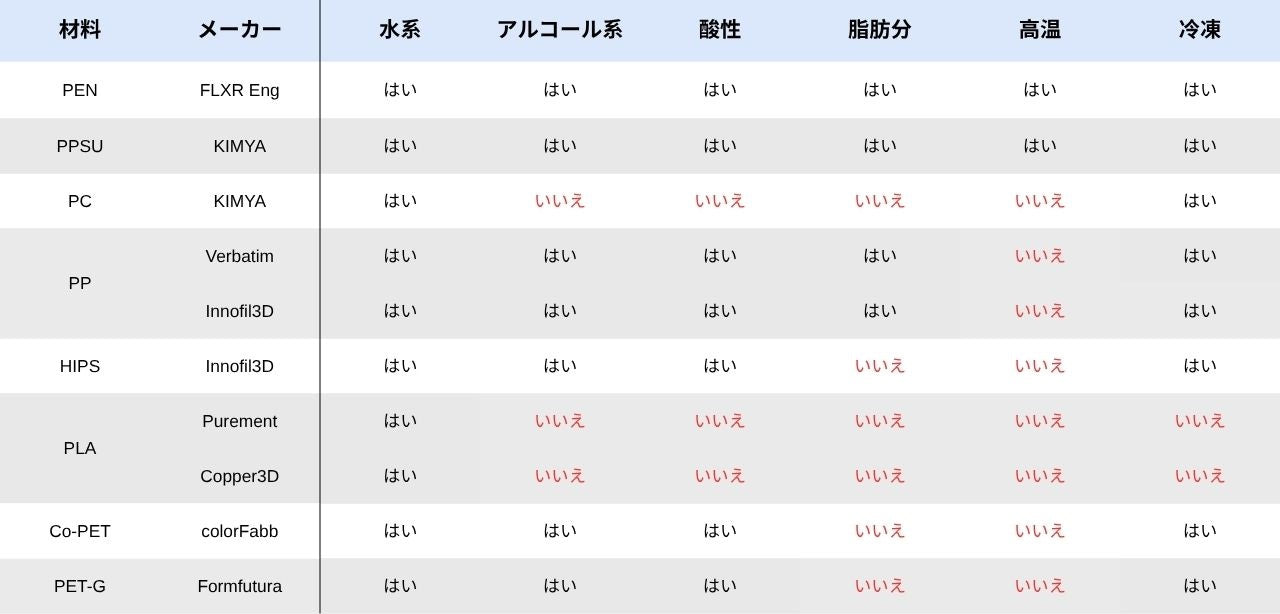 | 材料 | メーカー | 水系 | アルコール系 | 酸性 | 脂肪分 | 高温 | 冷凍 |
|---|---|---|---|---|---|---|---|
| PEN | FLXR Eng | はい | はい | はい | はい | はい | はい |
| PPSU | KIMYA | はい | はい | はい | はい | はい | はい |
| PC | KIMYA | はい | いいえ | いいえ | いいえ | いいえ | はい |
| PP | Verbatim | はい | はい | はい | はい | いいえ | はい |
|  | Innofil3D | はい | はい | はい | はい | いいえ | はい |
| HIPS | Innofil3D | はい | はい | はい | いいえ | いいえ | はい |
| PLA | Purement | はい | いいえ | いいえ | いいえ | いいえ | いいえ |
|  | Copper3D | はい | いいえ | いいえ | いいえ | いいえ | いいえ |
| Co-PET | colorFabb | はい | はい | はい | いいえ | いいえ | はい |
| PET-G | Formfutura | はい | はい | はい | いいえ | いいえ | はい |